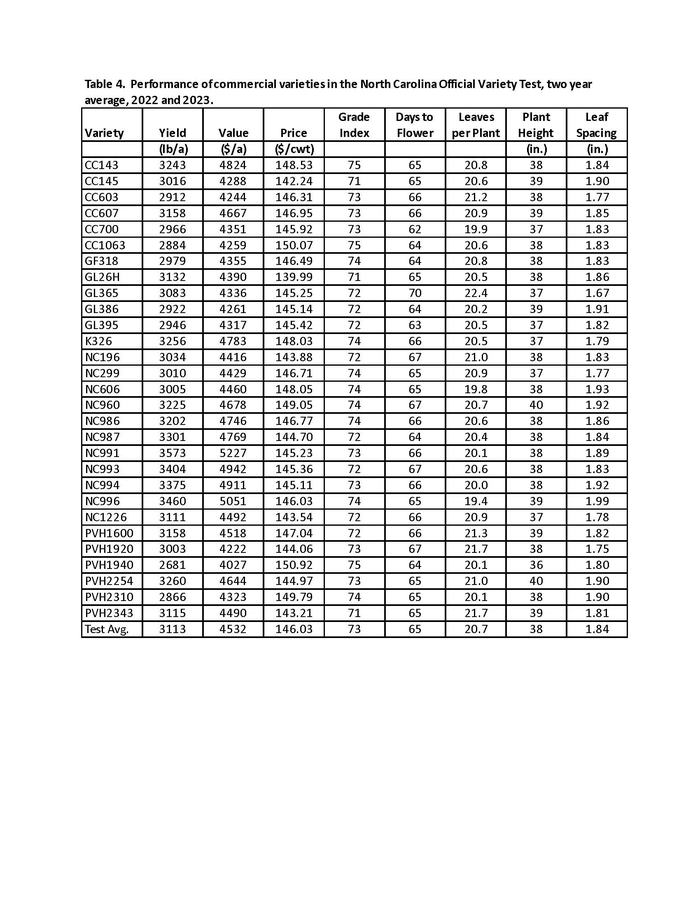 Table 4. Performance of commercial varieties in the North Carolina Official Variety Test, two year average, 2022 and 2023.

| Variety | Yield | Value | Price | Grade Index | Days to Flower | Leaves per Plant | Plant Height | Leaf Spacing |
|---|---|---|---|---|---|---|---|---|
| | (lb/a) | ($/a) | ($/cwt) | | | | (in.) | (in.) |
| CC143 | 3243 | 4824 | 148.53 | 75 | 65 | 20.8 | 38 | 1.84 |
| CC145 | 3016 | 4288 | 142.24 | 71 | 65 | 20.6 | 39 | 1.90 |
| CC603 | 2912 | 4244 | 146.31 | 73 | 66 | 21.2 | 38 | 1.77 |
| CC607 | 3158 | 4667 | 146.95 | 73 | 66 | 20.9 | 39 | 1.85 |
| CC700 | 2966 | 4351 | 145.92 | 73 | 62 | 19.9 | 37 | 1.83 |
| CC1063 | 2884 | 4259 | 150.07 | 75 | 64 | 20.6 | 38 | 1.83 |
| GF318 | 2979 | 4355 | 146.49 | 74 | 64 | 20.8 | 38 | 1.83 |
| GL26H | 3132 | 4390 | 139.99 | 71 | 65 | 20.5 | 38 | 1.86 |
| GL365 | 3083 | 4336 | 145.25 | 72 | 70 | 22.4 | 37 | 1.67 |
| GL386 | 2922 | 4261 | 145.14 | 72 | 64 | 20.2 | 39 | 1.91 |
| GL395 | 2946 | 4317 | 145.42 | 72 | 63 | 20.5 | 37 | 1.82 |
| K326 | 3256 | 4783 | 148.03 | 74 | 66 | 20.5 | 37 | 1.79 |
| NC196 | 3034 | 4416 | 143.88 | 72 | 67 | 21.0 | 38 | 1.83 |
| NC299 | 3010 | 4429 | 146.71 | 74 | 65 | 20.9 | 37 | 1.77 |
| NC606 | 3005 | 4460 | 148.05 | 74 | 65 | 19.8 | 38 | 1.93 |
| NC960 | 3225 | 4678 | 149.05 | 74 | 67 | 20.7 | 40 | 1.92 |
| NC986 | 3202 | 4746 | 146.77 | 74 | 66 | 20.6 | 38 | 1.86 |
| NC987 | 3301 | 4769 | 144.70 | 72 | 64 | 20.4 | 38 | 1.84 |
| NC991 | 3573 | 5227 | 145.23 | 73 | 66 | 20.1 | 38 | 1.89 |
| NC993 | 3404 | 4942 | 145.36 | 72 | 67 | 20.6 | 38 | 1.83 |
| NC994 | 3375 | 4911 | 145.11 | 73 | 66 | 20.0 | 38 | 1.92 |
| NC996 | 3460 | 5051 | 146.03 | 74 | 65 | 19.4 | 39 | 1.99 |
| NC1226 | 3111 | 4492 | 143.54 | 72 | 66 | 20.9 | 37 | 1.78 |
| PVH1600 | 3158 | 4518 | 147.04 | 72 | 66 | 21.3 | 39 | 1.82 |
| PVH1920 | 3003 | 4222 | 144.06 | 73 | 67 | 21.7 | 38 | 1.75 |
| PVH1940 | 2681 | 4027 | 150.92 | 75 | 64 | 20.1 | 36 | 1.80 |
| PVH2254 | 3260 | 4644 | 144.97 | 73 | 65 | 21.0 | 40 | 1.90 |
| PVH2310 | 2866 | 4323 | 149.79 | 74 | 65 | 20.1 | 38 | 1.90 |
| PVH2343 | 3115 | 4490 | 143.21 | 71 | 65 | 21.7 | 39 | 1.81 |
| Test Avg. | 3113 | 4532 | 146.03 | 73 | 65 | 20.7 | 38 | 1.84 |